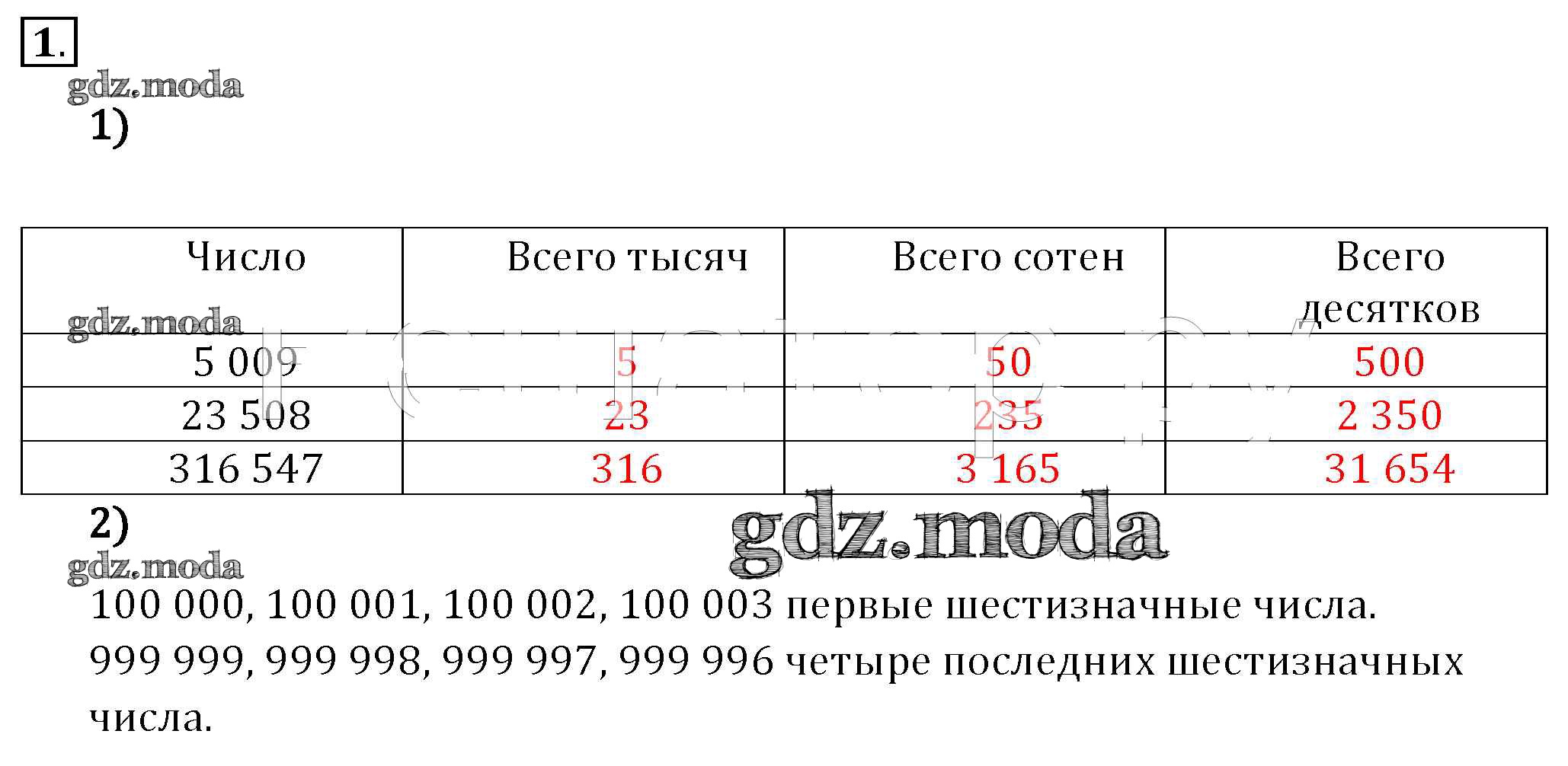 1.

1)

| Число | Всего тысяч | Всего сотен | Всего десятков |
|---|---|---|---|
| 5 009 | 5 | 50 | 500 |
| 23 508 | 23 | 235 | 2 350 |
| 316 547 | 316 | 3 165 | 31 654 |

2)

100 000, 100 001, 100 002, 100 003 первые шестизначные числа.

999 999, 999 998, 999 997, 999 996 четыре последних шестизначных числа.

gdz.moda